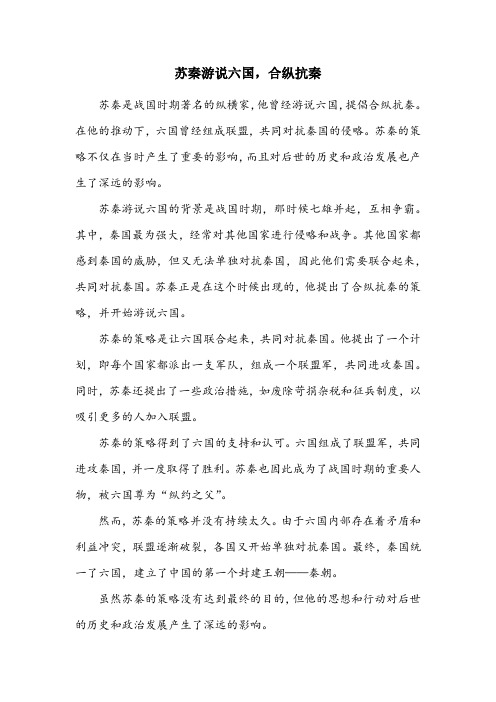 苏秦游说六国，合纵抗秦

苏秦是战国时期著名的纵横家，他曾经游说六国，提倡合纵抗秦。在他的推动下，六国曾经组成联盟，共同对抗秦国的侵略。苏秦的策略不仅在当时产生了重要的影响，而且对后世的历史和政治发展也产生了深远的影响。

苏秦游说六国的背景是战国时期，那时候七雄并起，互相争霸。其中，秦国最为强大，经常对其他国家进行侵略和战争。其他国家都感到秦国的威胁，但又无法单独对抗秦国，因此他们需要联合起来，共同对抗秦国。苏秦正是在这个时候出现的，他提出了合纵抗秦的策略，并开始游说六国。

苏秦的策略是让六国联合起来，共同对抗秦国。他提出了一个计划，即每个国家都派出一支军队，组成一个联盟军，共同进攻秦国。同时，苏秦还提出了一些政治措施，如废除苛捐杂税和征兵制度，以吸引更多的人加入联盟。

苏秦的策略得到了六国的支持和认可。六国组成了联盟军，共同进攻秦国，并一度取得了胜利。苏秦也因此成为了战国时期的重要人物，被六国尊为“纵约之父”。

然而，苏秦的策略并没有持续太久。由于六国内部存在着矛盾和利益冲突，联盟逐渐破裂，各国又开始单独对抗秦国。最终，秦国统一了六国，建立了中国的第一个封建王朝——秦朝。

虽然苏秦的策略没有达到最终的目的，但他的思想和行动对后世的历史和政治发展产生了深远的影响。